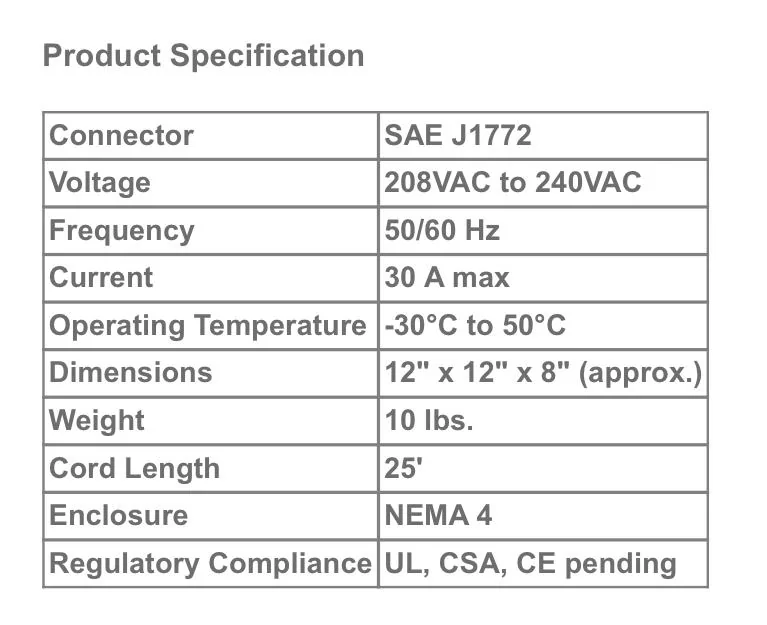 Product Specification

| Connector | SAE J1772 |
|---|---|
| Voltage | 208VAC to 240VAC |
| Frequency | 50/60 Hz |
| Current | 30 A max |
| Operating Temperature | -30°C to 50°C |
| Dimensions | 12" x 12" x 8" (approx.) |
| Weight | 10 lbs. |
| Cord Length | 25' |
| Enclosure | NEMA 4 |
| Regulatory Compliance | UL, CSA, CE pending |